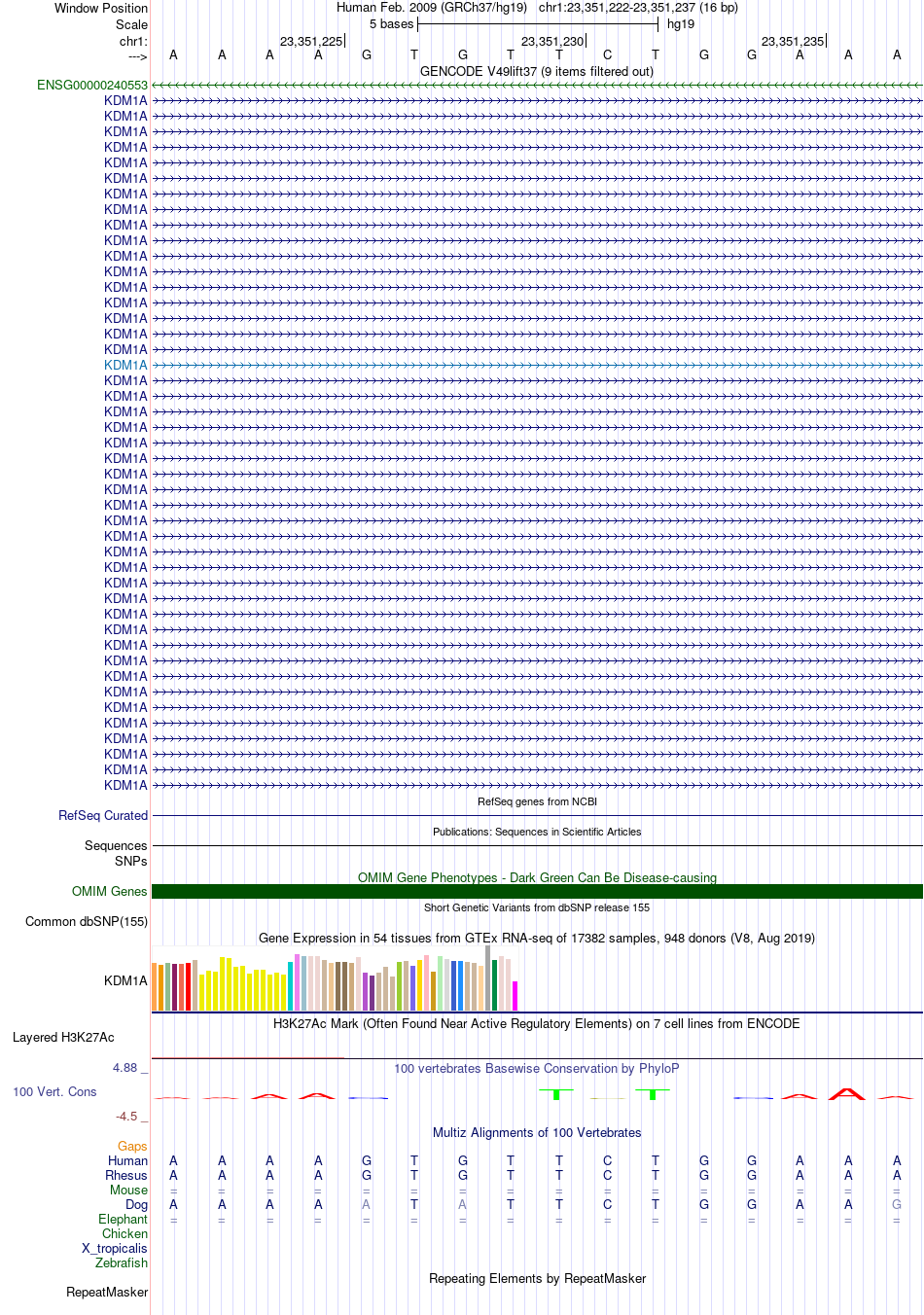 Window Position Human Feb. 2009 (GRCh37/hg19) chr1:23,351,222-23,351,237 (16 bp)
Scale 5 bases hg19
chr1: 23,351,225 23,351,230 23,351,235
---> A A A A G T G T T C T G G A A A
GENCODE V49lift37 (9 items filtered out)
ENSG00000240553
KDM1A
KDM1A
KDM1A
KDM1A
KDM1A
KDM1A
KDM1A
KDM1A
KDM1A
KDM1A
KDM1A
KDM1A
KDM1A
KDM1A
KDM1A
KDM1A
KDM1A
KDM1A
KDM1A
KDM1A
KDM1A
KDM1A
KDM1A
KDM1A
KDM1A
KDM1A
KDM1A
KDM1A
KDM1A
KDM1A
KDM1A
KDM1A
KDM1A
KDM1A
KDM1A
KDM1A
KDM1A
KDM1A
KDM1A
KDM1A
KDM1A
KDM1A
KDM1A
KDM1A
KDM1A
RefSeq genes from NCBI
RefSeq Curated
Publications: Sequences in Scientific Articles
Sequences
SNPs
OMIM Gene Phenotypes - Dark Green Can Be Disease-causing
OMIM Genes
Short Genetic Variants from dbSNP release 155
Common dbSNP(155)
Gene Expression in 54 tissues from GTEx RNA-seq of 17382 samples, 948 donors (V8, Aug 2019)
KDM1A
H3K27Ac Mark (Often Found Near Active Regulatory Elements) on 7 cell lines from ENCODE
Layered H3K27Ac
4.88 _ 100 vertebrates Basewise Conservation by PhyloP
100 Vert. Cons
-4.5 _
Multiz Alignments of 100 Vertebrates
Gaps
Human A A A A G T G T T C T G G A A A
Rhesus A A A A G T G T T C T G G A A A
Mouse = = = = = = = = = = = = = = = =
Dog A A A A A T A T T C T G G A A G
Elephant = = = = = = = = = = = = = = = =
Chicken
X_tropicalis
Zebrafish
Repeating Elements by RepeatMasker
RepeatMasker